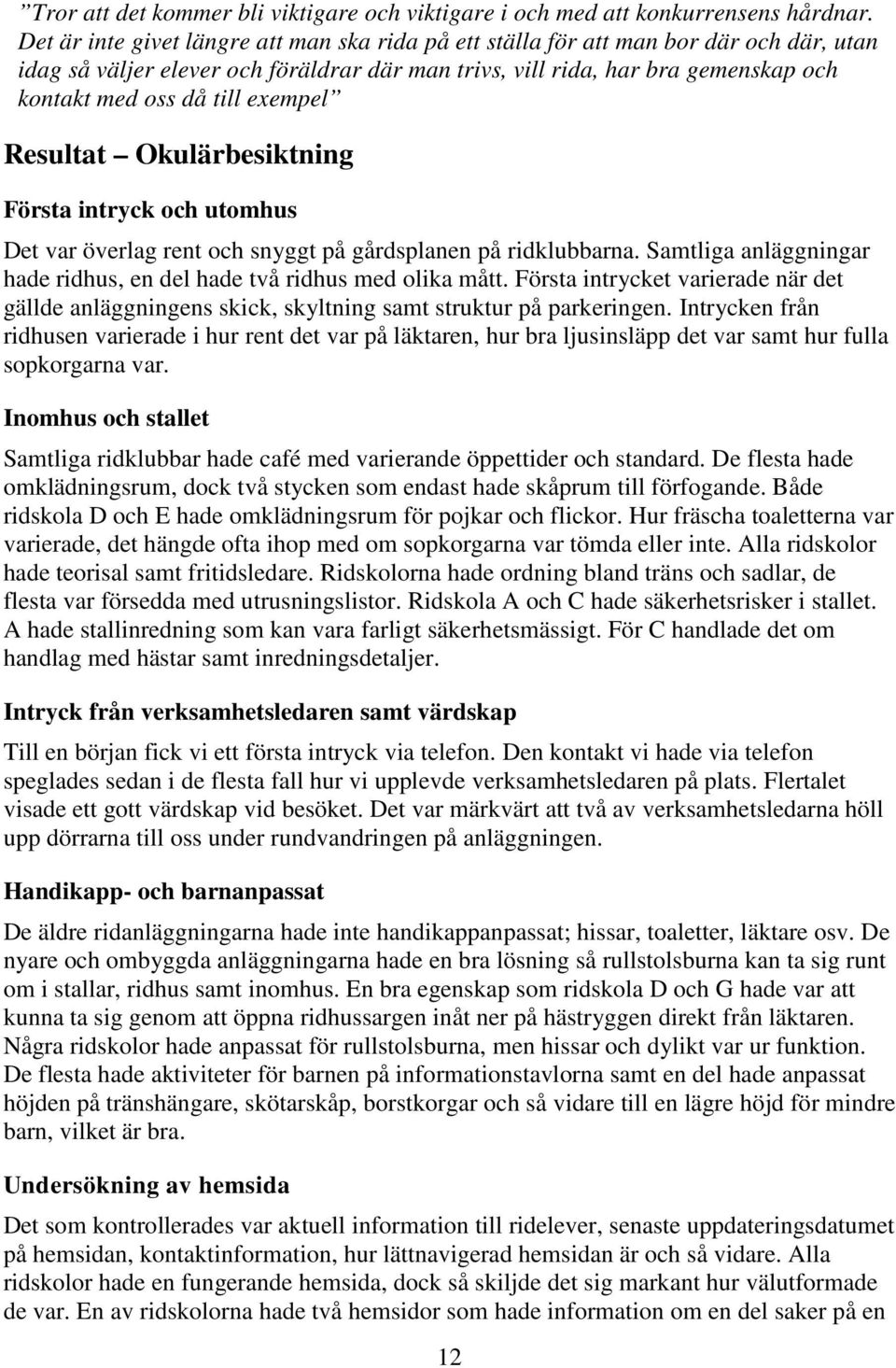 ”Tror att det kommer bli viktigare och viktigare i och med att konkurrensens hårdnar. Det är inte givet längre att man ska rida på ett ställa för att man bor där och där, utan idag så väljer elever och föräldrar där man trivs, vill rida, har bra gemenskap och kontakt med oss då till exempel”

Resultat – Okulärbesiktning

Första intryck och utomhus

Det var överlag rent och snyggt på gårdsplanen på ridklubbarna. Samtliga anläggningar hade ridhus, en del hade två ridhus med olika mått. Första intrycket varierade när det gällde anläggningens skick, skyltning samt struktur på parkeringen. Intrycken från ridhusen varierade i hur rent det var på läktaren, hur bra ljusinsläpp det var samt hur fulla sopkorgarna var.

Inomhus och stallet

Samtliga ridklubbar hade café med varierande öppettider och standard. De flesta hade omklädningsrum, dock två stycken som endast hade skåprum till förfogande. Både ridskola D och E hade omklädningsrum för pojkar och flickor. Hur fräscha toaletterna var varierade, det hängde ofta ihop med om sopkorgarna var tömda eller inte. Alla ridskolor hade teorisal samt fritidsledare. Ridskolorna hade ordning bland träns och sadlar, de flesta var försedda med utrusningslistor. Ridskola A och C hade säkerhetsrisker i stallet. A hade stallinredning som kan vara farligt säkerhetsmässigt. För C handlade det om handlag med hästar samt inredningsdetaljer.

Intryck från verksamhetsledaren samt värdskap

Till en början fick vi ett första intryck via telefon. Den kontakt vi hade via telefon speglades sedan i de flesta fall hur vi upplevde verksamhetsledaren på plats. Flertalet visade ett gott värdskap vid besöket. Det var märkvärt att två av verksamhetsledarna höll upp dörrarna till oss under rundvandringen på anläggningen.

Handikapp- och barnanpassat

De äldre ridanläggningarna hade inte handikappanpassat; hissar, toaletter, läktare osv. De nyare och ombyggda anläggningarna hade en bra lösning så rullstolsburna kan ta sig runt om i stallar, ridhus samt inomhus. En bra egenskap som ridskola D och G hade var att kunna ta sig genom att öppna ridhussargen inåt ner på hästryggen direkt från läktaren. Några ridskolor hade anpassat för rullstolsburna, men hissar och dylikt var ur funktion. De flesta hade aktiviteter för barnen på informationstavlorna samt en del hade anpassat höjden på tränshängare, skötarskåp, borstkorgar och så vidare till en lägre höjd för mindre barn, vilket är bra.

Undersökning av hemsida

Det som kontrollerades var aktuell information till ridelever, senaste uppdateringsdatumet på hemsidan, kontaktinformation, hur lättnavigerad hemsidan är och så vidare. Alla ridskolor hade en fungerande hemsida, dock så skiljde det sig markant hur välutformade de var. En av ridskolorna hade två hemsidor som hade information om en del saker på en

12